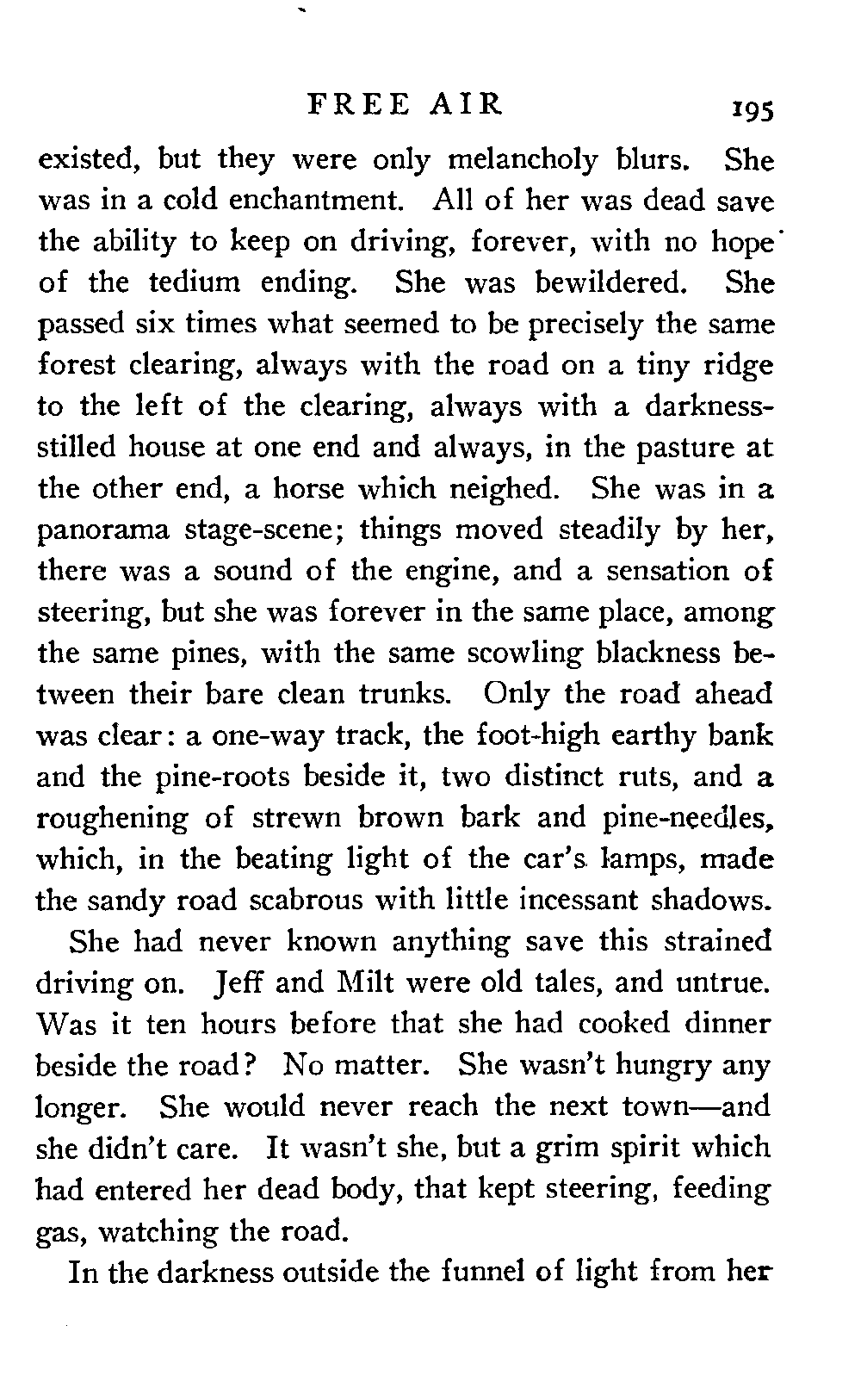 FREE AIR 195

existed, but they were only melancholy blurs. She was in a cold enchantment. All of her was dead save the ability to keep on driving, forever, with no hope of the tedium ending. She was bewildered. She passed six times what seemed to be precisely the same forest clearing, always with the road on a tiny ridge to the left of the clearing, always with a darkness-stilled house at one end and always, in the pasture at the other end, a horse which neighed. She was in a panorama stage-scene; things moved steadily by her, there was a sound of the engine, and a sensation of steering, but she was forever in the same place, among the same pines, with the same scowling blackness between their bare clean trunks. Only the road ahead was clear: a one-way track, the foot-high earthy bank and the pine-roots beside it, two distinct ruts, and a roughening of strewn brown bark and pine-needles, which, in the beating light of the car's lamps, made the sandy road scabrous with little incessant shadows.

She had never known anything save this strained driving on. Jeff and Milt were old tales, and untrue. Was it ten hours before that she had cooked dinner beside the road? No matter. She wasn't hungry any longer. She would never reach the next town—and she didn't care. It wasn't she, but a grim spirit which had entered her dead body, that kept steering, feeding gas, watching the road.

In the darkness outside the funnel of light from her